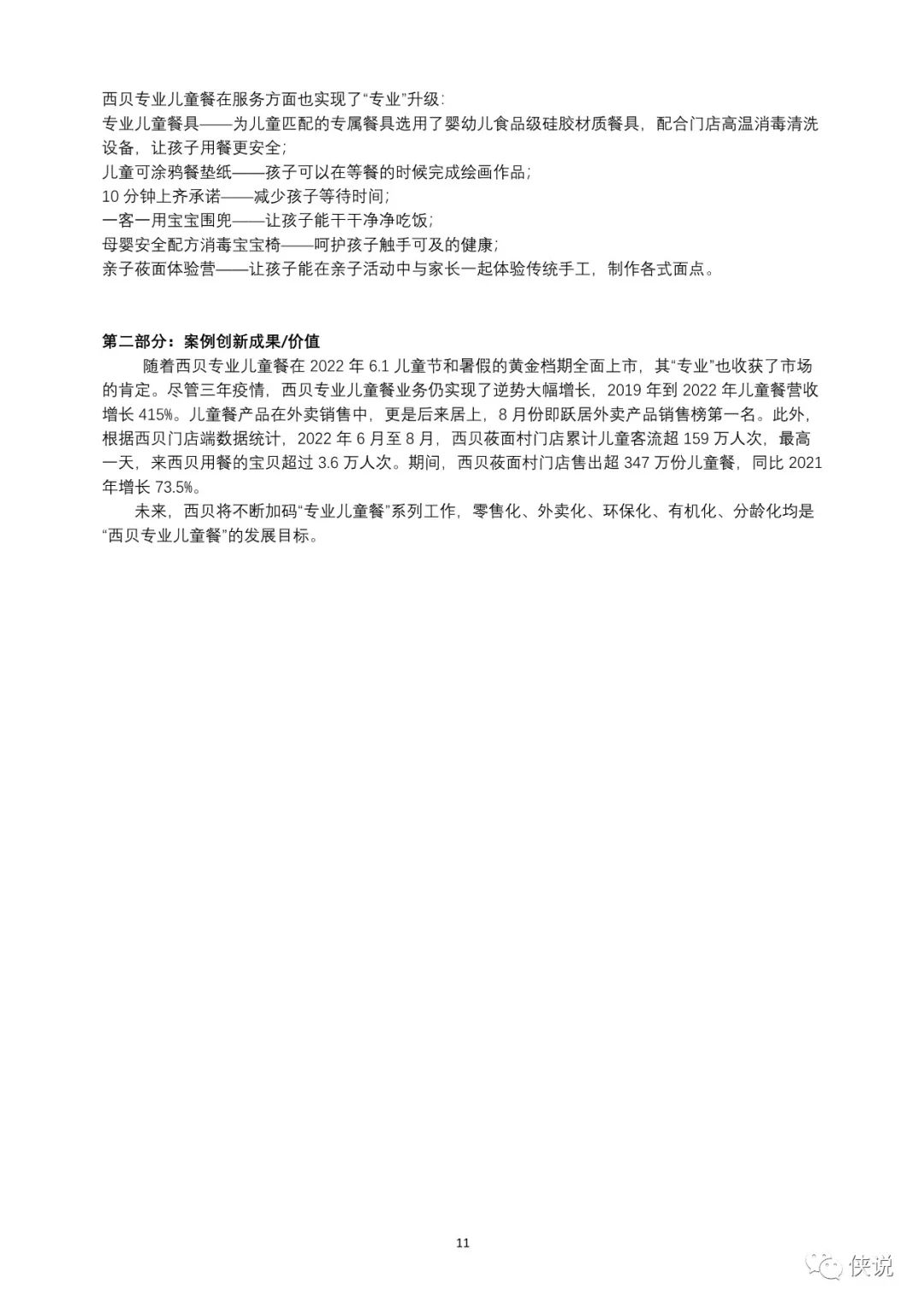 西贝专业儿童餐在服务方面也实现了“专业”升级：
专业儿童餐具——为儿童匹配的专属餐具选用了婴幼儿食品级硅胶材质餐具，配合门店高温消毒清洗设备，让孩子用餐更安全；
儿童可涂鸦餐垫纸——孩子可以在等餐的时候完成绘画作品；
10 分钟上齐承诺——减少孩子等待时间；
一客一用宝宝围兜——让孩子能干干净净吃饭；
母婴安全配方消毒宝宝椅——呵护孩子触手可及的健康；
亲子莜面体验营——让孩子能在亲子活动中与家长一起体验传统手工，制作各式面点。

第二部分：案例创新成果/价值

随着西贝专业儿童餐在 2022 年 6.1 儿童节和暑假的黄金档期全面上市，其“专业”也收获了市场的肯定。尽管三年疫情，西贝专业儿童餐业务仍实现了逆势大幅增长，2019 年到 2022 年儿童餐营收增长 415%。儿童餐产品在外卖销售中，更是后来居上，8 月份即跃居外卖产品销售榜第一名。此外，根据西贝门店端数据统计，2022 年 6 月至 8 月，西贝莜面村门店累计儿童客流超 159 万人次，最高一天，来西贝用餐的宝贝超过 3.6 万人次。期间，西贝莜面村门店售出超 347 万份儿童餐，同比 2021 年增长 73.5%。

未来，西贝将不断加码“专业儿童餐”系列工作，零售化、外卖化、环保化、有机化、分龄化均是“西贝专业儿童餐”的发展目标。

11

侠说